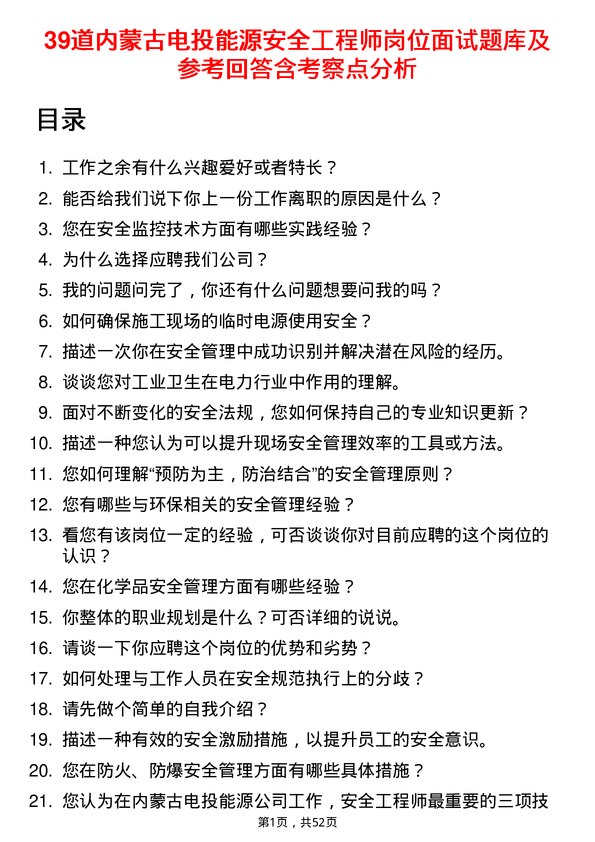 39道内蒙古电投能源安全工程师岗位面试题库及参考回答含考察点分析

目录

1. 工作之余有什么兴趣爱好或者特长？
2. 能否给我们说下你上一份工作离职的原因是什么？
3. 您在安全监控技术方面有哪些实践经验？
4. 为什么选择应聘我们公司？
5. 我的问题问完了，你还有什么问题想要问我的吗？
6. 如何确保施工现场的临时电源使用安全？
7. 描述一次你在安全管理中成功识别并解决潜在风险的经历。
8. 谈谈您对工业卫生在电力行业中作用的理解。
9. 面对不断变化的安全法规，您如何保持自己的专业知识更新？
10. 描述一种您认为可以提升现场安全管理效率的工具或方法。
11. 您如何理解“预防为主，防治结合”的安全管理原则？
12. 您有哪些与环保相关的安全管理经验？
13. 看您有该岗位一定的经验，可否谈谈你对目前应聘的这个岗位的认识？
14. 您在化学品安全管理方面有哪些经验？
15. 你整体的职业规划是什么？可否详细的说说。
16. 请谈一下你应聘这个岗位的优势和劣势？
17. 如何处理与工作人员在安全规范执行上的分歧？
18. 请先做个简单的自我介绍？
19. 描述一种有效的安全激励措施，以提升员工的安全意识。
20. 您在防火、防爆安全管理方面有哪些具体措施？
21. 您认为在内蒙古电投能源公司工作，安全工程师最重要的三项技

第1页，共52页